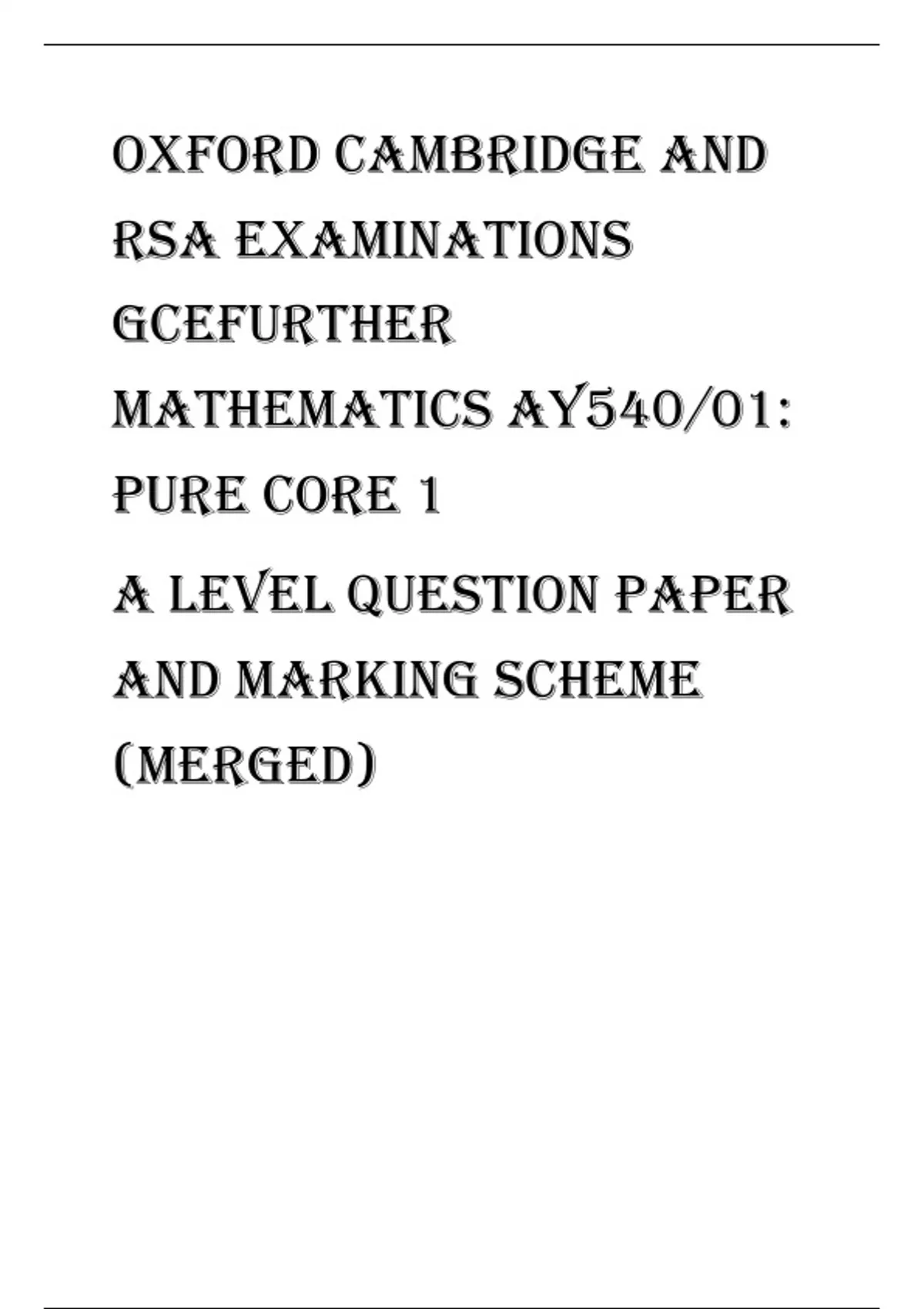 OXFORD CAMBRIDGE AND RSA EXAMINATIONS GCEFURTHER MATHEMATICS AY540/01: PURE CORE 1

A LEVEL QUESTION PAPER AND MARKING SCHEME (MERGED)